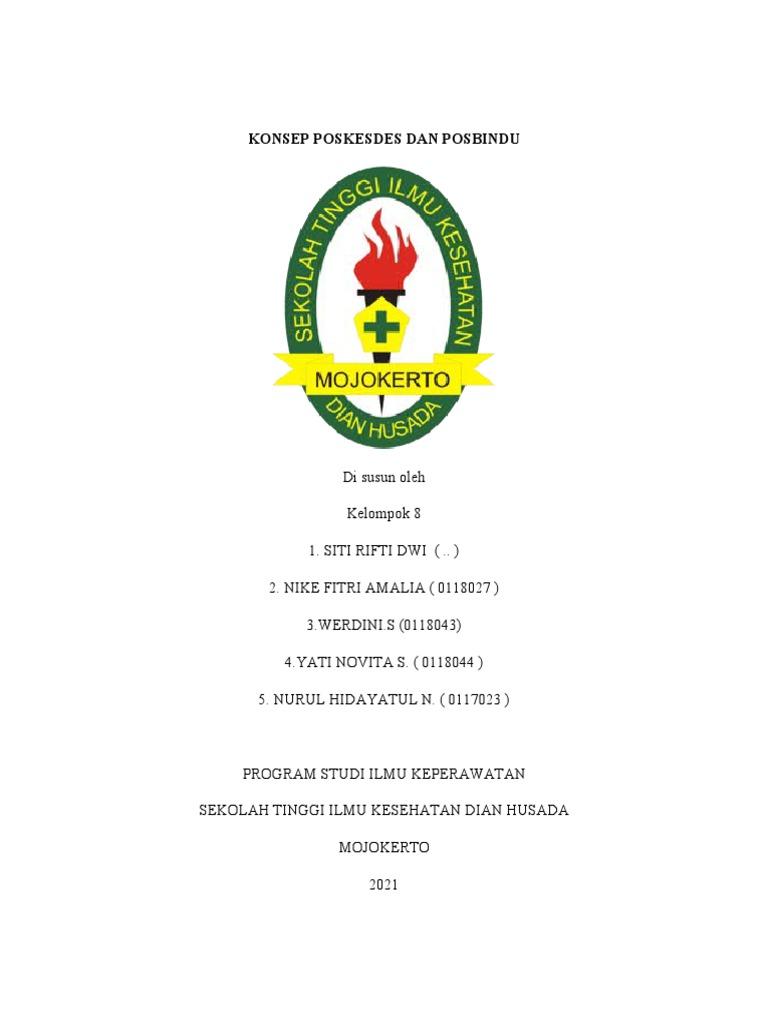 KONSEP POSKESDES DAN POSBINDU

SEKOLAH TINGGI ILMU KESEHATAN

MOJOKERTO

DIAN HUSADA

Di susun oleh

Kelompok 8

1. SITI RIFTI DWI ( .. )

2. NIKE FITRI AMALIA ( 0118027 )

3.WERDINI S (0118043)

4.YATI NOVITA S. ( 0118044 )

5. NURUL HIDAYATUL N. ( 0117023 )

PROGRAM STUDI ILMU KEPERAWATAN

SEKOLAH TINGGI ILMU KESEHATAN DIAN HUSADA

MOJOKERTO

2021